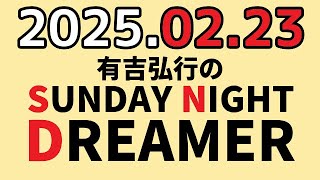 2025.02.23
有吉弘行の
SUNDAY NIGHT
DREAMER